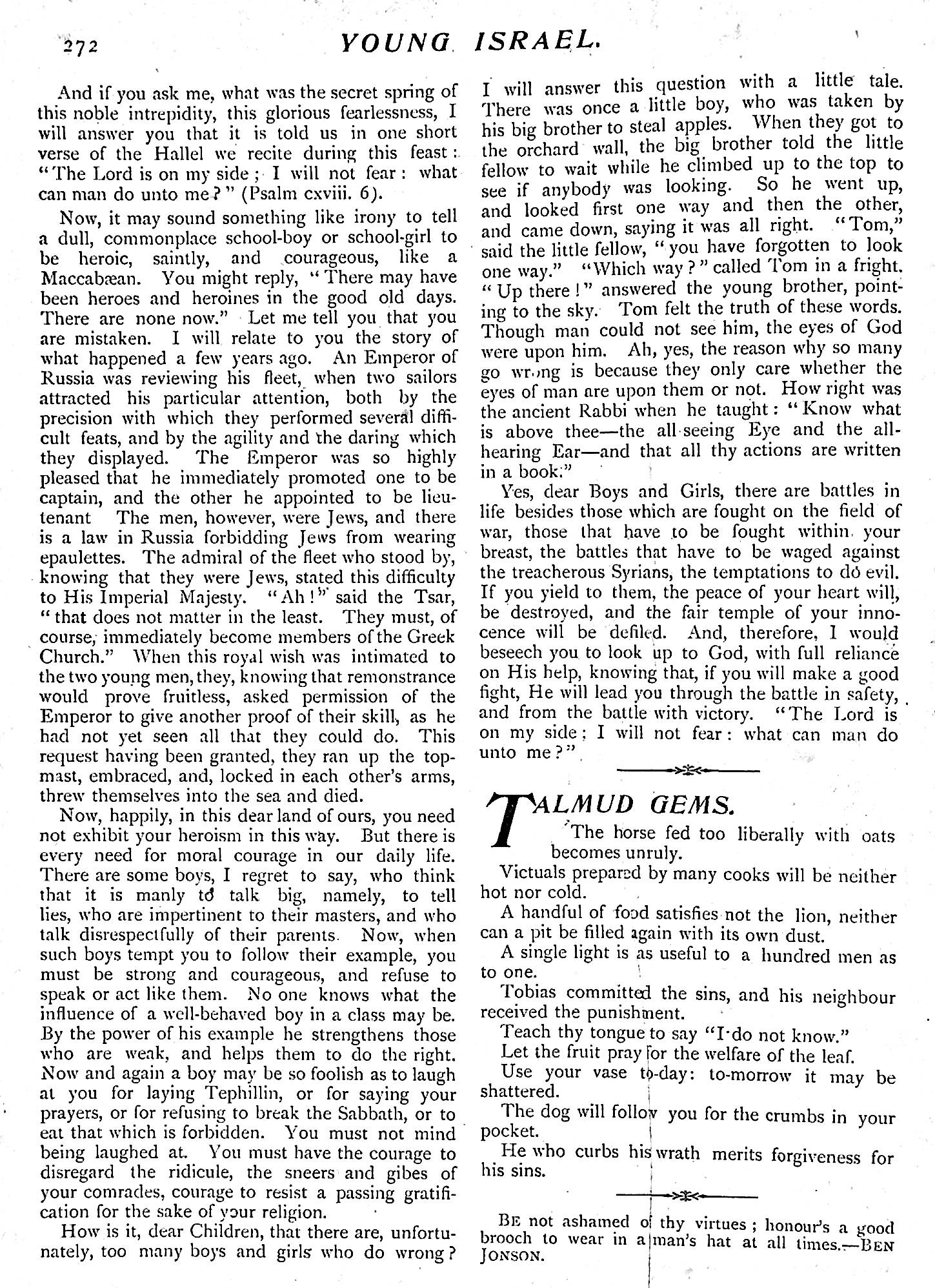 272 YOUNG ISRAEL.

And if you ask me, what was the secret spring of this noble intrepidity, this glorious fearlessness, I will answer you that it is told us in one short verse of the Hallel we recite during this feast: "The Lord is on my side; I will not fear: what can man do unto me?" (Psalm cxviii. 6).

Now, it may sound something like irony to tell a dull, commonplace school-boy or school-girl to be heroic, saintly, and courageous, like a Maccabæan. You might reply, "There may have been heroes and heroines in the good old days. There are none now." Let me tell you that you are mistaken. I will relate to you the story of what happened a few years ago. An Emperor of Russia was reviewing his fleet, when two sailors attracted his particular attention, both by the precision with which they performed several difficult feats, and by the agility and the daring which they displayed. The Emperor was so highly pleased that he immediately promoted one to be captain, and the other he appointed to be lieutenant The men, however, were Jews, and there is a law in Russia forbidding Jews from wearing epaulettes. The admiral of the fleet who stood by, knowing that they were Jews, stated this difficulty to His Imperial Majesty. "Ah!" said the Tsar, "that does not matter in the least. They must, of course, immediately become members of the Greek Church." When this royal wish was intimated to the two young men, they, knowing that remonstrance would prove fruitless, asked permission of the Emperor to give another proof of their skill, as he had not yet seen all that they could do. This request having been granted, they ran up the topmast, embraced, and, locked in each other's arms, threw themselves into the sea and died.

Now, happily, in this dear land of ours, you need not exhibit your heroism in this way. But there is every need for moral courage in our daily life. There are some boys, I regret to say, who think that it is manly to talk big, namely, to tell lies, who are impertinent to their masters, and who talk disrespectfully of their parents. Now, when such boys tempt you to follow their example, you must be strong and courageous, and refuse to speak or act like them. No one knows what the influence of a well-behaved boy in a class may be. By the power of his example he strengthens those who are weak, and helps them to do the right. Now and again a boy may be so foolish as to laugh at you for laying Tephillin, or for saying your prayers, or for refusing to break the Sabbath, or to eat that which is forbidden. You must not mind being laughed at. You must have the courage to disregard the ridicule, the sneers and gibes of your comrades, courage to resist a passing gratification for the sake of your religion.

How is it, dear Children, that there are, unfortunately, too many boys and girls who do wrong? I will answer this question with a little tale. There was once a little boy, who was taken by his big brother to steal apples. When they got to the orchard wall, the big brother told the little fellow to wait while he climbed up to the top to see if anybody was looking. So he went up, and looked first one way and then the other, and came down, saying it was all right. "Tom," said the little fellow, "you have forgotten to look one way." "Which way?" called Tom in a fright. "Up there!" answered the young brother, pointing to the sky. Tom felt the truth of these words. Though man could not see him, the eyes of God were upon him. Ah, yes, the reason why so many go wrong is because they only care whether the eyes of man are upon them or not. How right was the ancient Rabbi when he taught: "Know what is above thee—the all-seeing Eye and the all-hearing Ear—and that all thy actions are written in a book."

Yes, dear Boys and Girls, there are battles in life besides those which are fought on the field of war, those that have to be fought within your breast, the battles that have to be waged against the treacherous Syrians, the temptations to do evil. If you yield to them, the peace of your heart will be destroyed, and the fair temple of your innocence will be defiled. And, therefore, I would beseech you to look up to God, with full reliance on His help, knowing that, if you will make a good fight, He will lead you through the battle in safety, and from the battle with victory. "The Lord is on my side; I will not fear: what can man do unto me?"

TALMUD GEMS.

The horse fed too liberally with oats becomes unruly.

Victuals prepared by many cooks will be neither hot nor cold.

A handful of food satisfies not the lion, neither can a pit be filled again with its own dust.

A single light is as useful to a hundred men as to one.

Tobias committed the sins, and his neighbour received the punishment.

Teach thy tongue to say "I do not know."

Let the fruit pray for the welfare of the leaf.

Use your vase to-day: to-morrow it may be shattered.

The dog will follow you for the crumbs in your pocket.

He who curbs his wrath merits forgiveness for his sins.

BE not ashamed of thy virtues; honour's a good brooch to wear in a man's hat at all times.—BEN JONSON.